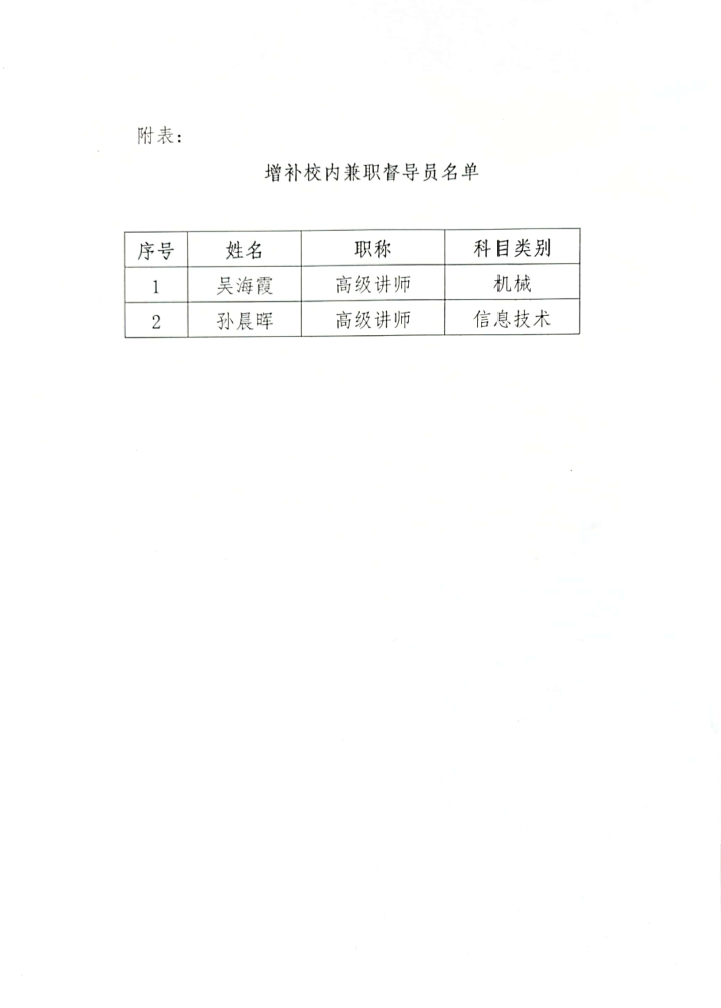 附表：

增补校内兼职督导员名单

| 序号 | 姓名 | 职称 | 科目类别 |
|---|---|---|---|
| 1 | 吴海霞 | 高级讲师 | 机械 |
| 2 | 孙晨晖 | 高级讲师 | 信息技术 |